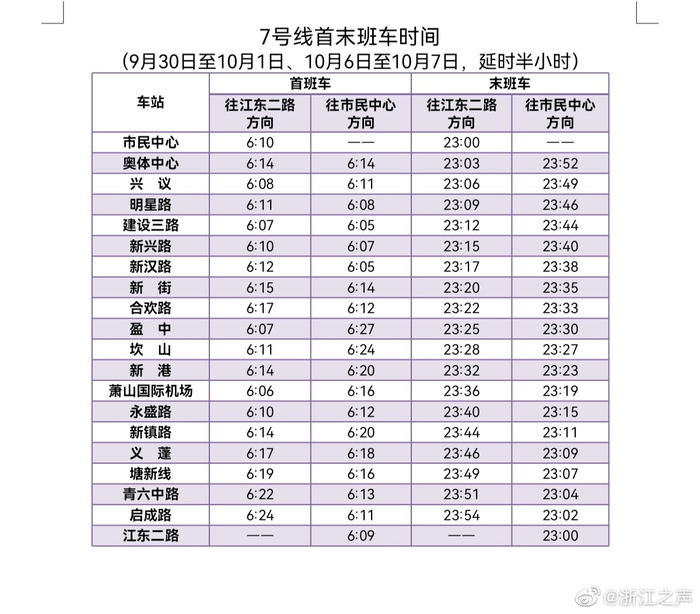 7号线首末班车时间
(9月30日至10月1日、10月6日至10月7日，延时半小时)

| 车站 | 首班车 | | 末班车 | |
|---|---|---|---|---|
| | 往江东二路方向 | 往市民中心方向 | 往江东二路方向 | 往市民中心方向 |
| 市民中心 | 6:10 | —— | 23:00 | —— |
| 奥体中心 | 6:14 | 6:14 | 23:03 | 23:52 |
| 兴 议 | 6:08 | 6:11 | 23:06 | 23:49 |
| 明星路 | 6:11 | 6:08 | 23:09 | 23:46 |
| 建设三路 | 6:07 | 6:05 | 23:12 | 23:44 |
| 新兴路 | 6:10 | 6:07 | 23:15 | 23:40 |
| 新汉路 | 6:12 | 6:05 | 23:17 | 23:38 |
| 新 街 | 6:15 | 6:14 | 23:20 | 23:35 |
| 合欢路 | 6:17 | 6:12 | 23:22 | 23:33 |
| 盈 中 | 6:07 | 6:27 | 23:25 | 23:30 |
| 坎 山 | 6:11 | 6:24 | 23:28 | 23:27 |
| 新 港 | 6:14 | 6:20 | 23:32 | 23:23 |
| 萧山国际机场 | 6:06 | 6:16 | 23:36 | 23:19 |
| 永盛路 | 6:10 | 6:12 | 23:40 | 23:15 |
| 新镇路 | 6:14 | 6:20 | 23:44 | 23:11 |
| 义 蓬 | 6:17 | 6:18 | 23:46 | 23:09 |
| 塘新线 | 6:19 | 6:16 | 23:49 | 23:07 |
| 青六中路 | 6:22 | 6:13 | 23:51 | 23:04 |
| 启成路 | 6:24 | 6:11 | 23:54 | 23:02 |
| 江东二路 | —— | 6:09 | —— | 23:00 |

@浙江之声